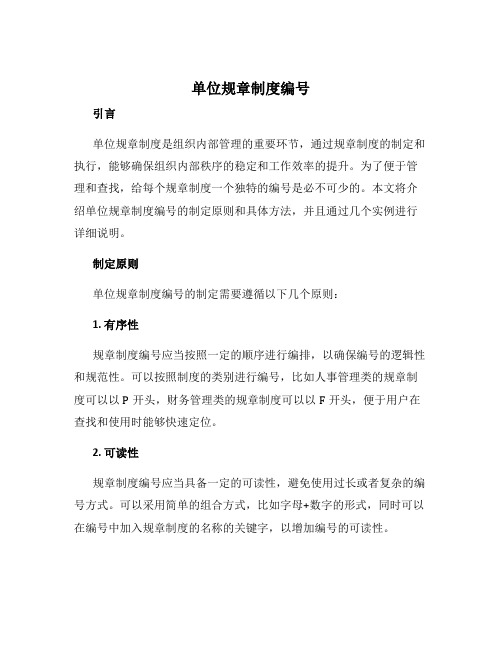 单位规章制度编号

引言

单位规章制度是组织内部管理的重要环节，通过规章制度的制定和执行，能够确保组织内部秩序的稳定和工作效率的提升。为了便于管理和查找，给每个规章制度一个独特的编号是必不可少的。本文将介绍单位规章制度编号的制定原则和具体方法，并且通过几个实例进行详细说明。

制定原则

单位规章制度编号的制定需要遵循以下几个原则：

1. 有序性

规章制度编号应当按照一定的顺序进行编排，以确保编号的逻辑性和规范性。可以按照制度的类别进行编号，比如人事管理类的规章制度可以以 P 开头，财务管理类的规章制度可以以 F 开头，便于用户在查找和使用时能够快速定位。

2. 可读性

规章制度编号应当具备一定的可读性，避免使用过长或者复杂的编号方式。可以采用简单的组合方式，比如字母+数字的形式，同时可以在编号中加入规章制度的名称的关键字，以增加编号的可读性。